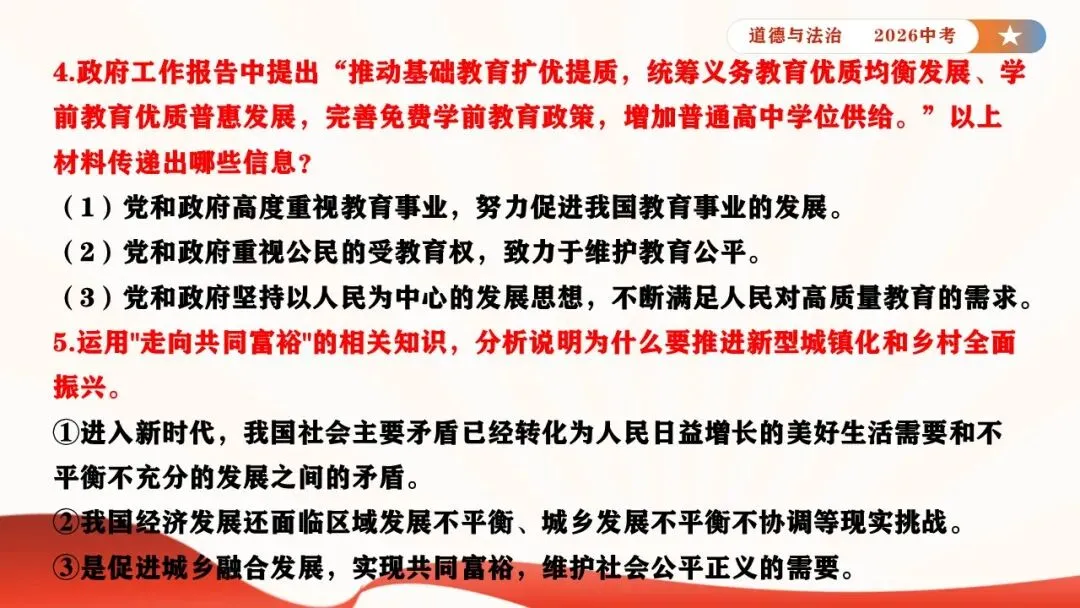 道德与法治 2026中考

4.政府工作报告中提出“推动基础教育扩优提质，统筹义务教育优质均衡发展、学前教育优质普惠发展，完善免费学前教育政策，增加普通高中学位供给。”以上材料传递出哪些信息？

（1）党和政府高度重视教育事业，努力促进我国教育事业的发展。

（2）党和政府重视公民的受教育权，致力于维护教育公平。

（3）党和政府坚持以人民为中心的发展思想，不断满足人民对高质量教育的需求。

5.运用“走向共同富裕”的相关知识，分析说明为什么要推进新型城镇化和乡村全面振兴。

①进入新时代，我国社会主要矛盾已经转化为人民日益增长的美好生活需要和不平衡不充分的发展之间的矛盾。

②我国经济发展还面临区域发展不平衡、城乡发展不平衡不协调等现实挑战。

③是促进城乡融合发展，实现共同富裕，维护社会公平正义的需要。